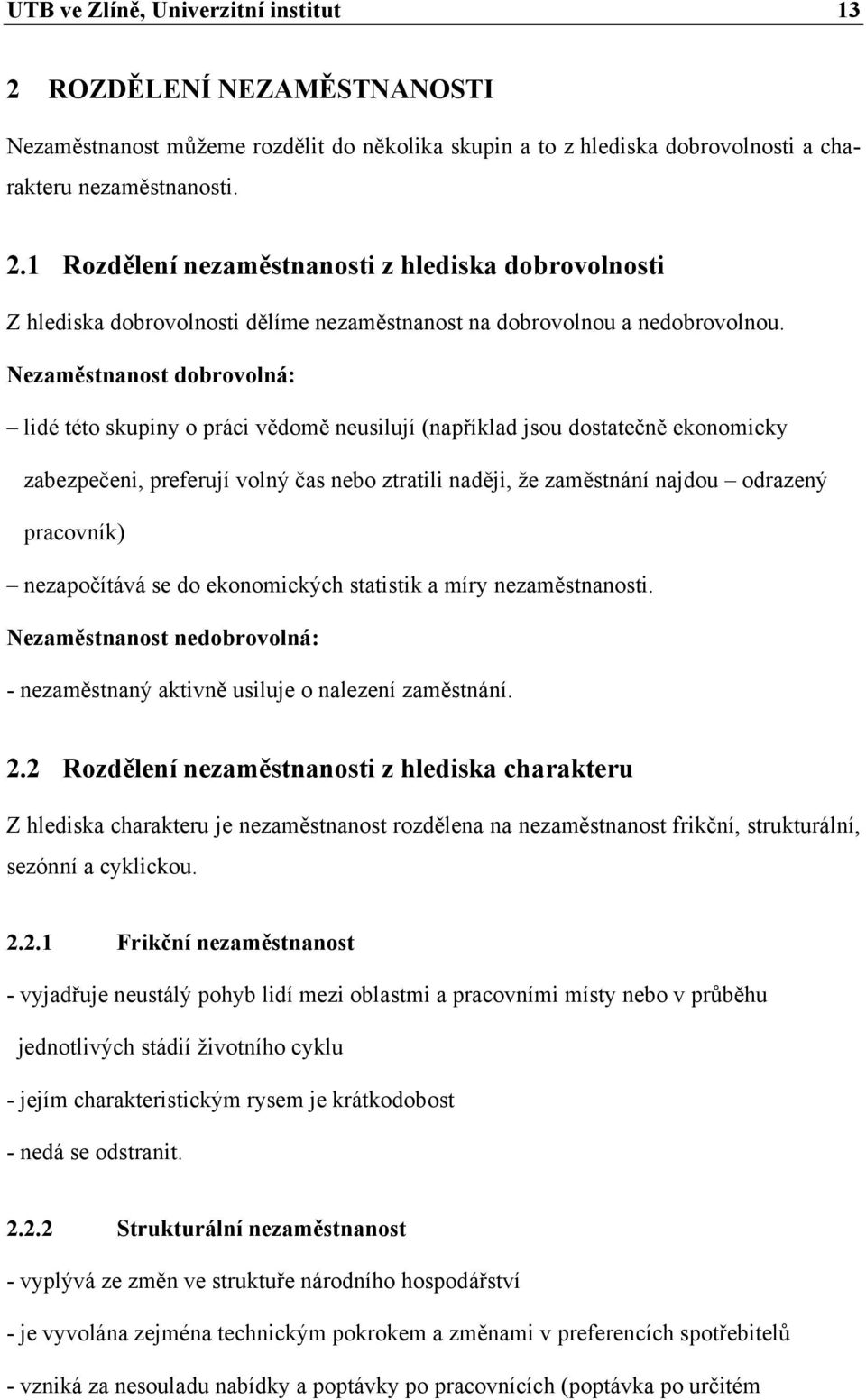 UTB ve Zlíně, Univerzitní institut 13

2 ROZDĚLENÍ NEZAMĚSTNANOSTI

Nezaměstnanost můžeme rozdělit do několika skupin a to z hlediska dobrovolnosti a charakteru nezaměstnanosti.

2.1 Rozdělení nezaměstnanosti z hlediska dobrovolnosti

Z hlediska dobrovolnosti dělíme nezaměstnanost na dobrovolnou a nedobrovolnou.

Nezaměstnanost dobrovolná:

– lidé této skupiny o práci vědomě neusilují (například jsou dostatečně ekonomicky zabezpečeni, preferují volný čas nebo ztratili naději, že zaměstnání najdou – odrazený pracovník)

– nezapočítává se do ekonomických statistik a míry nezaměstnanosti.

Nezaměstnanost nedobrovolná:

- nezaměstnaný aktivně usiluje o nalezení zaměstnání.

2.2 Rozdělení nezaměstnanosti z hlediska charakteru

Z hlediska charakteru je nezaměstnanost rozdělena na nezaměstnanost frikční, strukturální, sezónní a cyklickou.

2.2.1 Frikční nezaměstnanost

- vyjadřuje neustálý pohyb lidí mezi oblastmi a pracovními místy nebo v průběhu jednotlivých stádií životního cyklu

- jejím charakteristickým rysem je krátkodobost

- nedá se odstranit.

2.2.2 Strukturální nezaměstnanost

- vyplývá ze změn ve struktuře národního hospodářství

- je vyvolána zejména technickým pokrokem a změnami v preferencích spotřebitelů

- vzniká za nesouladu nabídky a poptávky po pracovnících (poptávka po určitém